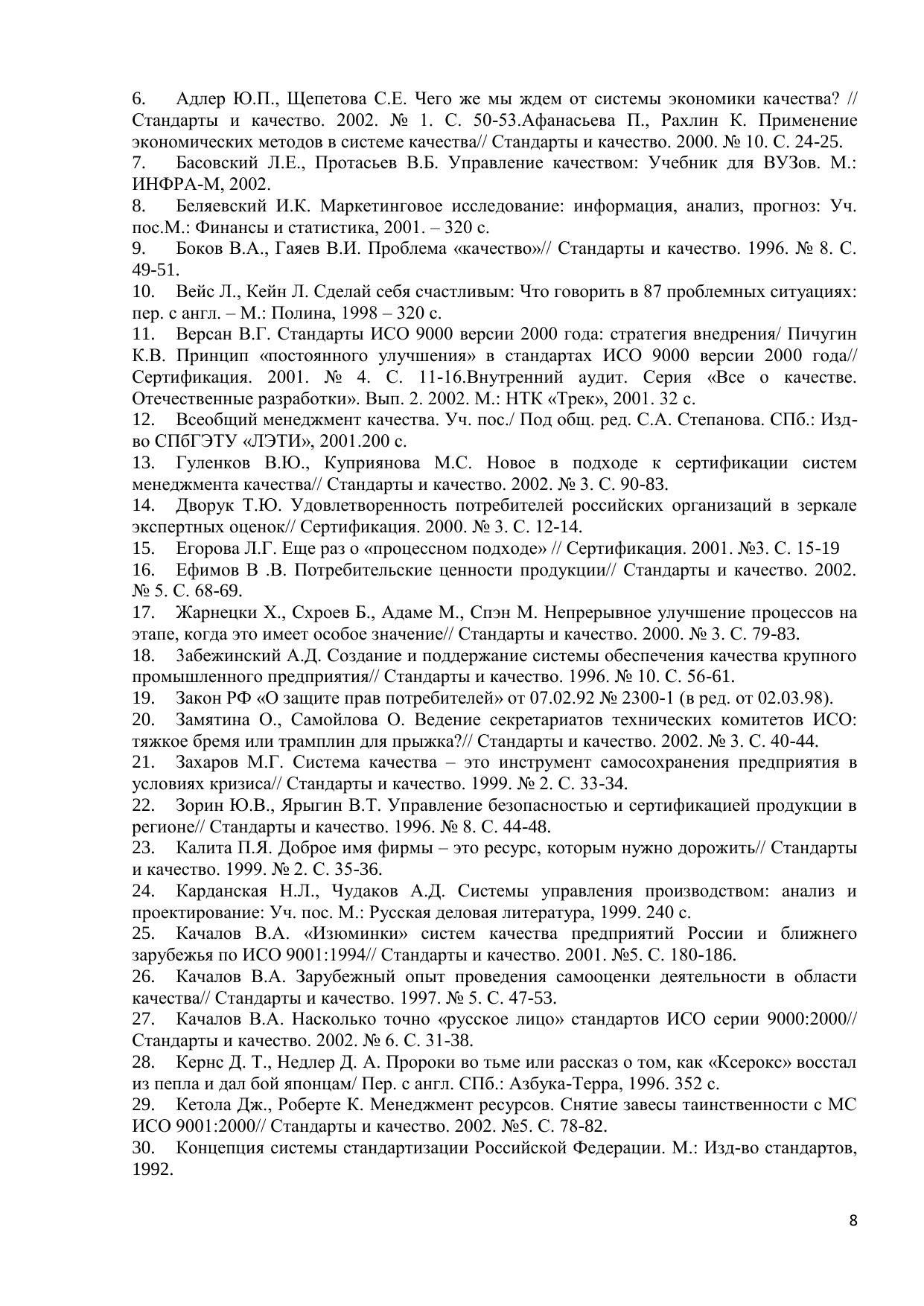 6. Адлер Ю.П., Щепетова С.Е. Чего же мы ждем от системы экономики качества? // Стандарты и качество. 2002. № 1. С. 50-53.Афанасьева П., Рахлин К. Применение экономических методов в системе качества// Стандарты и качество. 2000. № 10. С. 24-25.
7. Басовский Л.Е., Протасьев В.Б. Управление качеством: Учебник для ВУЗов. М.: ИНФРА-М, 2002.
8. Беляевский И.К. Маркетинговое исследование: информация, анализ, прогноз: Уч. пос.М.: Финансы и статистика, 2001. – 320 с.
9. Боков В.А., Гаяев В.И. Проблема «качество»// Стандарты и качество. 1996. № 8. С. 49-51.
10. Вейс Л., Кейн Л. Сделай себя счастливым: Что говорить в 87 проблемных ситуациях: пер. с англ. – М.: Полина, 1998 – 320 с.
11. Версан В.Г. Стандарты ИСО 9000 версии 2000 года: стратегия внедрения/ Пичугин К.В. Принцип «постоянного улучшения» в стандартах ИСО 9000 версии 2000 года// Сертификация. 2001. № 4. С. 11-16.Внутренний аудит. Серия «Все о качестве. Отечественные разработки». Вып. 2. 2002. М.: НТК «Трек», 2001. 32 с.
12. Всеобщий менеджмент качества. Уч. пос./ Под общ. ред. С.А. Степанова. СПб.: Изд-во СПбГЭТУ «ЛЭТИ», 2001.200 с.
13. Гуленков В.Ю., Куприянова М.С. Новое в подходе к сертификации систем менеджмента качества// Стандарты и качество. 2002. № 3. С. 90-83.
14. Дворук Т.Ю. Удовлетворенность потребителей российских организаций в зеркале экспертных оценок// Сертификация. 2000. № 3. С. 12-14.
15. Егорова Л.Г. Еще раз о «процессном подходе» // Сертификация. 2001. №3. С. 15-19
16. Ефимов В .В. Потребительские ценности продукции// Стандарты и качество. 2002. № 5. С. 68-69.
17. Жарнецки Х., Схроев Б., Адаме М., Спэн М. Непрерывное улучшение процессов на этапе, когда это имеет особое значение// Стандарты и качество. 2000. № 3. С. 79-83.
18. Забежинский А.Д. Создание и поддержание системы обеспечения качества крупного промышленного предприятия// Стандарты и качество. 1996. № 10. С. 56-61.
19. Закон РФ «О защите прав потребителей» от 07.02.92 № 2300-1 (в ред. от 02.03.98).
20. Замятина О., Самойлова О. Ведение секретариатов технических комитетов ИСО: тяжкое бремя или трамплин для прыжка?// Стандарты и качество. 2002. № 3. С. 40-44.
21. Захаров М.Г. Система качества – это инструмент самосохранения предприятия в условиях кризиса// Стандарты и качество. 1999. № 2. С. 33-34.
22. Зорин Ю.В., Ярыгин В.Т. Управление безопасностью и сертификацией продукции в регионе// Стандарты и качество. 1996. № 8. С. 44-48.
23. Калита П.Я. Доброе имя фирмы – это ресурс, которым нужно дорожить// Стандарты и качество. 1999. № 2. С. 35-36.
24. Карданская Н.Л., Чудаков А.Д. Системы управления производством: анализ и проектирование: Уч. пос. М.: Русская деловая литература, 1999. 240 с.
25. Качалов В.А. «Изюминки» систем качества предприятий России и ближнего зарубежья по ИСО 9001:1994// Стандарты и качество. 2001. №5. С. 180-186.
26. Качалов В.А. Зарубежный опыт проведения самооценки деятельности в области качества// Стандарты и качество. 1997. № 5. С. 47-53.
27. Качалов В.А. Насколько точно «русское лицо» стандартов ИСО серии 9000:2000// Стандарты и качество. 2002. № 6. С. 31-38.
28. Кернс Д. Т., Недлер Д. А. Пророки во тьме или рассказ о том, как «Ксерокс» восстал из пепла и дал бой японцам/ Пер. с англ. СПб.: Азбука-Терра, 1996. 352 с.
29. Кетола Дж., Роберте К. Менеджмент ресурсов. Снятие завесы таинственности с МС ИСО 9001:2000// Стандарты и качество. 2002. №5. С. 78-82.
30. Концепция системы стандартизации Российской Федерации. М.: Изд-во стандартов, 1992.

8